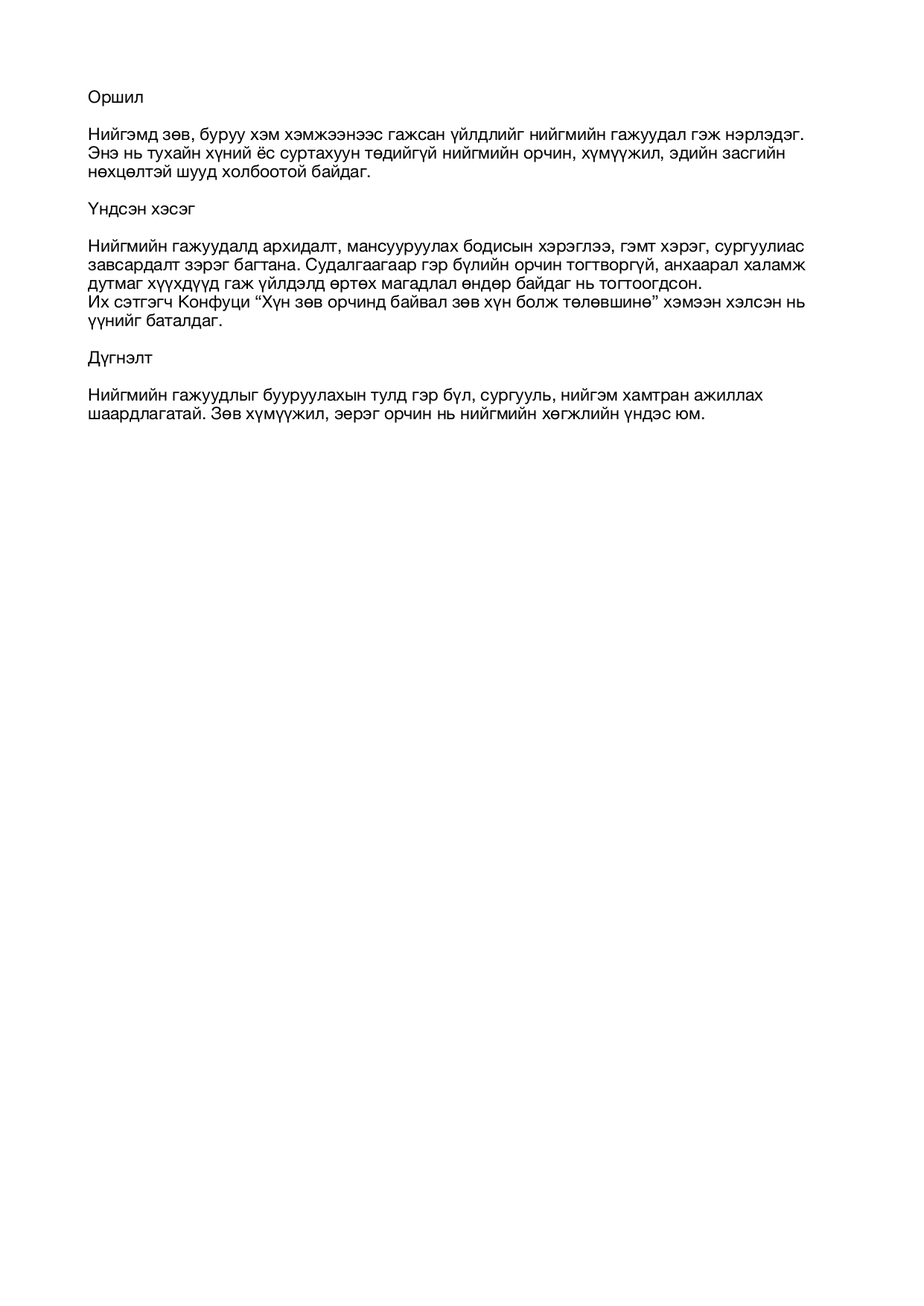 Оршил

Нийгэмд зөв, буруу хэм хэмжээнээс гажсан үйлдлийг нийгмийн гажуудал гэж нэрлэдэг. Энэ нь тухайн хүний ёс суртахуун төдийгүй нийгмийн орчин, хүмүүжил, эдийн засгийн нөхцөлтэй шууд холбоотой байдаг.

Үндсэн хэсэг

Нийгмийн гажуудалд архидалт, мансууруулах бодисын хэрэглээ, гэмт хэрэг, сургуулиас завсардалт зэрэг багтана. Судалгаагаар гэр бүлийн орчин тогтворгүй, анхаарал халамж дутмаг хүүхдүүд гаж үйлдэлд өртөх магадлал өндөр байдаг нь тогтоогдсон.
Их сэтгэгч Конфуци “Хүн зөв орчинд байвал зөв хүн болж төлөвшинө” хэмээн хэлсэн нь үүнийг баталдаг.

Дүгнэлт

Нийгмийн гажуудлыг бууруулахын тулд гэр бүл, сургууль, нийгэм хамтран ажиллах шаардлагатай. Зөв хүмүүжил, эерэг орчин нь нийгмийн хөгжлийн үндэс юм.